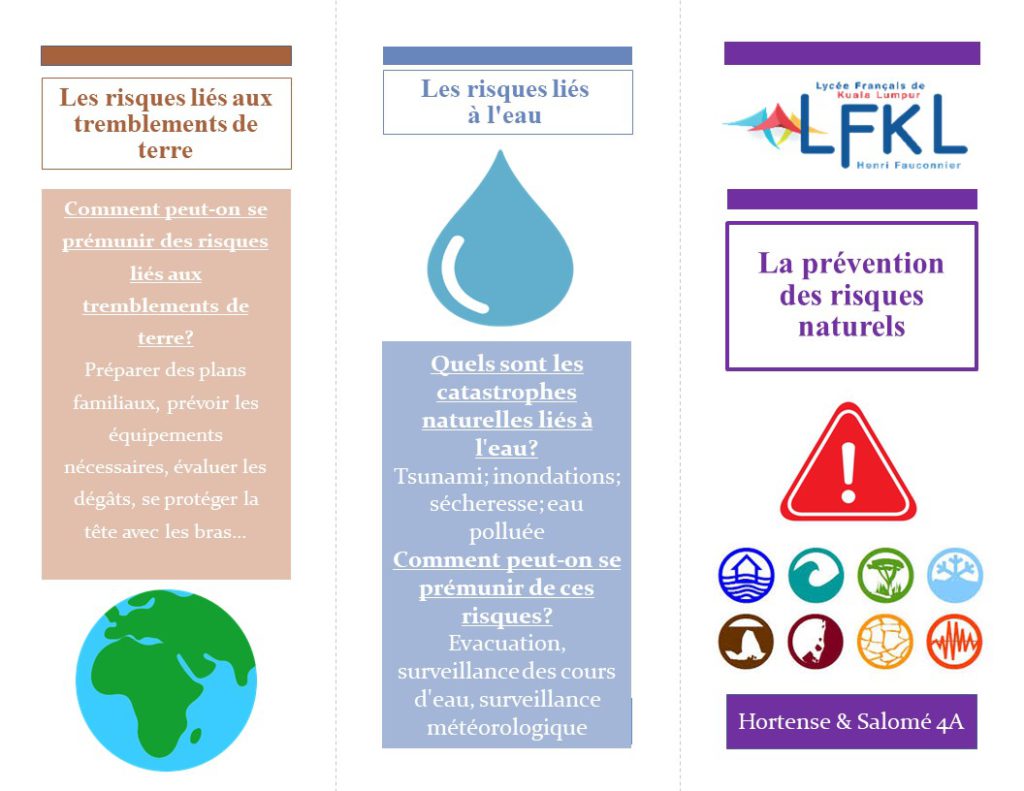 Les risques liés aux tremblements de terre

Comment peut-on se prémunir des risques liés aux tremblements de terre?
Préparer des plans familiaux, prévoir les équipements nécessaires, évaluer les dégâts, se protéger la tête avec les bras...

Les risques liés à l'eau

Quels sont les catastrophes naturelles liés à l'eau?
Tsunami; inondations; sécheresse; eau polluée
Comment peut-on se prémunir de ces risques?
Evacuation, surveillance des cours d'eau, surveillance météorologique

Lycée Français de Kuala Lumpur
LFKL
Henri Fauconnier

La prévention des risques naturels

Hortense & Salomé 4A